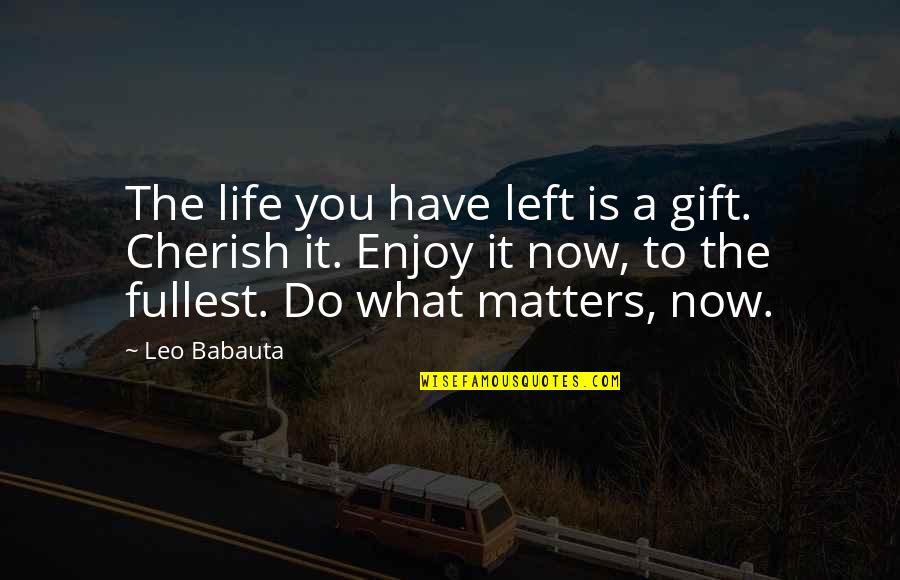 The life you have left is a gift. Cherish it. Enjoy it now, to the fullest. Do what matters, now.

~ Leo Babauta

WISEFAMOUSQUOTES.COM